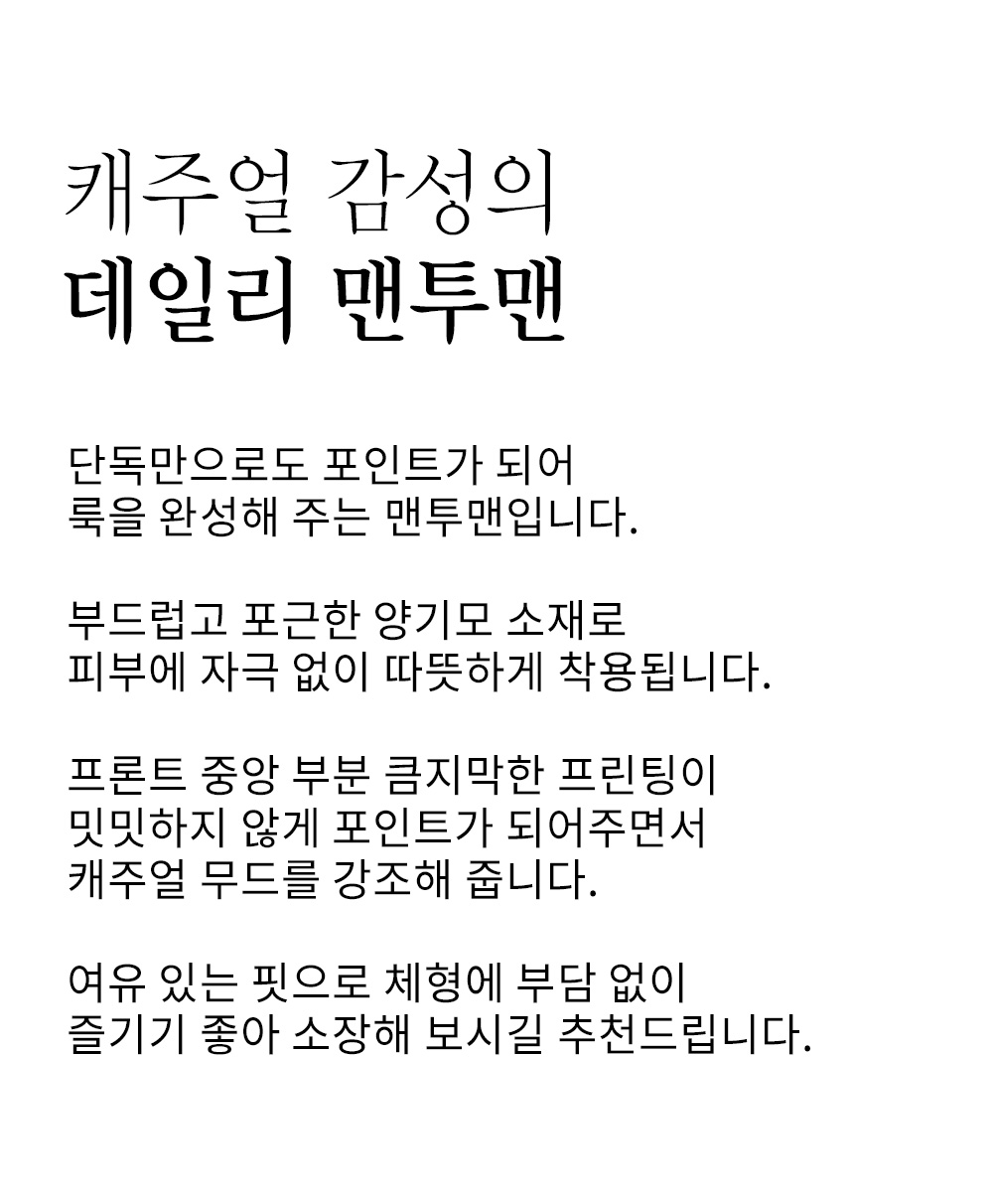 캐주얼 감성의
데일리 맨투맨

단독만으로도 포인트가 되어
룩을 완성해 주는 맨투맨입니다.

부드럽고 포근한 양기모 소재로
피부에 자극 없이 따뜻하게 착용됩니다.

프론트 중앙 부분 큼지막한 프린팅이
밋밋하지 않게 포인트가 되어주면서
캐주얼 무드를 강조해 줍니다.

여유 있는 핏으로 체형에 부담 없이
즐기기 좋아 소장해 보시길 추천드립니다.